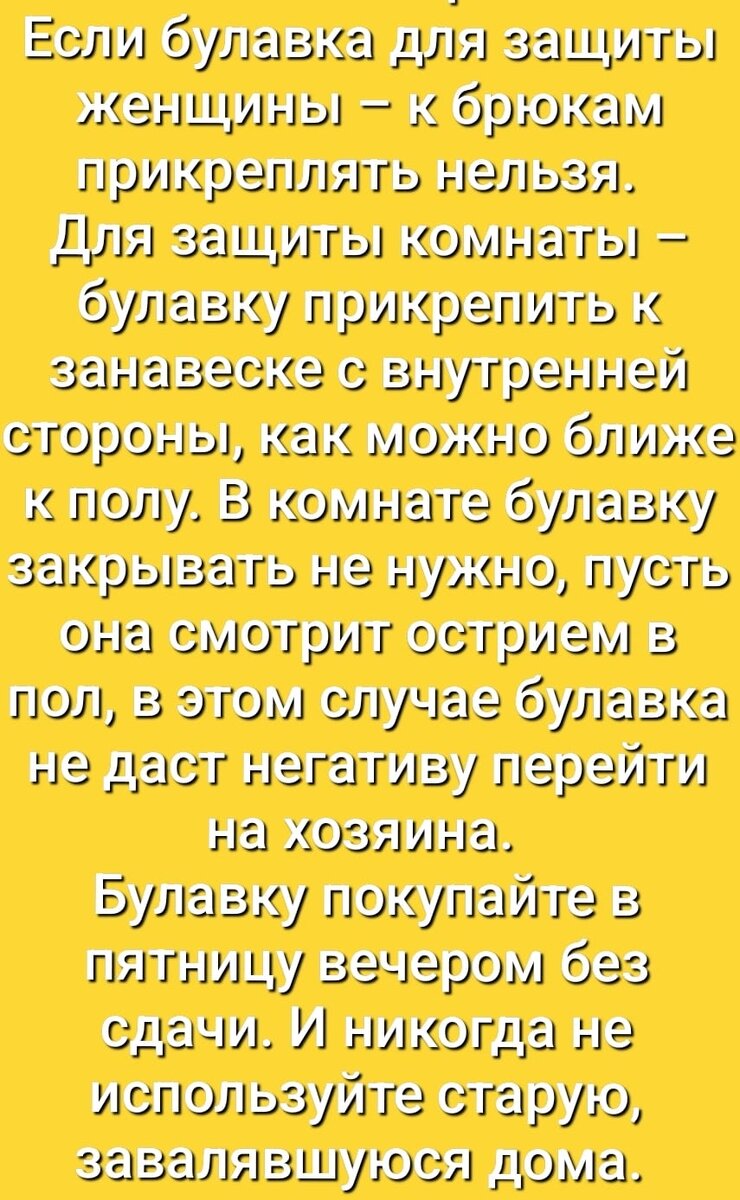 Если булавка для защиты женщины – к брюкам прикреплять нельзя.
Для защиты комнаты – булавку прикрепить к занавеске с внутренней стороны, как можно ближе к полу. В комнате булавку закрывать не нужно, пусть она смотрит острием в пол, в этом случае булавка не даст негативу перейти на хозяина.
Булавку покупайте в пятницу вечером без сдачи. И никогда не используйте старую, завалявшуюся дома.